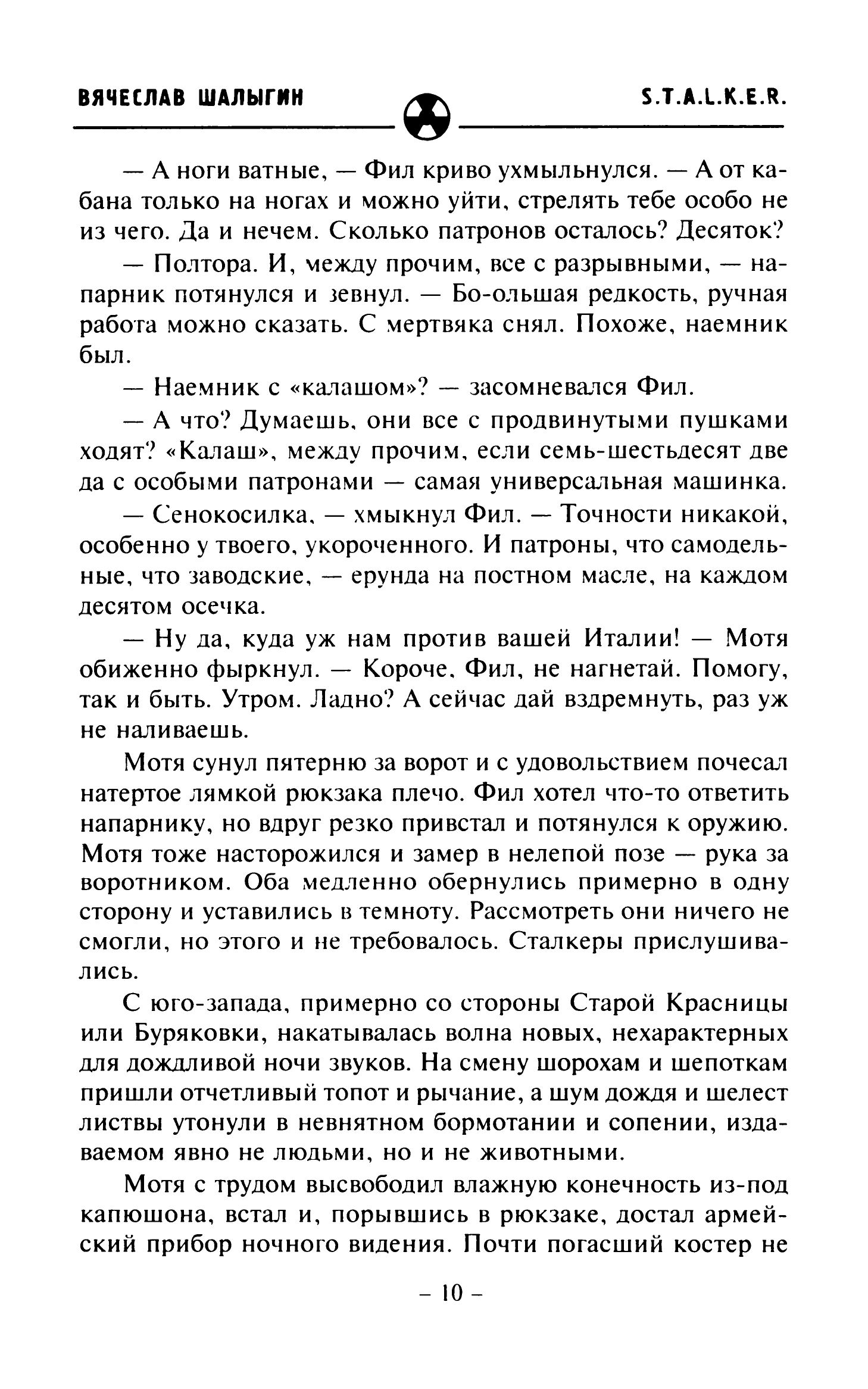 ВЯЧЕСЛАВ ШАЛЫГИН

S.T.A.L.K.E.R.

— А ноги ватные, — Фил криво ухмыльнулся. — А от кабана только на ногах и можно уйти, стрелять тебе особо не из чего. Да и нечем. Сколько патронов осталось? Десяток?

— Полтора. И, между прочим, все с разрывными, — напарник потянулся и зевнул. — Бо-ольшая редкость, ручная работа можно сказать. С мертвяка снял. Похоже, наемник был.

— Наемник с «калашом»? — засомневался Фил.

— А что? Думаешь, они все с продвинутыми пушками ходят? «Калаш», между прочим, если семь-шестьдесят две да с особыми патронами — самая универсальная машинка.

— Сенокосилка, — хмыкнул Фил. — Точности никакой, особенно у твоего, укороченного. И патроны, что самодельные, что заводские, — ерунда на постном масле, на каждом десятом осечка.

— Ну да, куда уж нам против вашей Италии! — Мотя обиженно фыркнул. — Короче, Фил, не нагнетай. Помогу, так и быть. Утром. Ладно? А сейчас дай вздремнуть, раз уж не наливаешь.

Мотя сунул пятерню за ворот и с удовольствием почесал натертое лямкой рюкзака плечо. Фил хотел что-то ответить напарнику, но вдруг резко привстал и потянулся к оружию. Мотя тоже насторожился и замер в нелепой позе — рука за воротником. Оба медленно обернулись примерно в одну сторону и уставились в темноту. Рассмотреть они ничего не смогли, но этого и не требовалось. Сталкеры прислушивались.

С юго-запада, примерно со стороны Старой Красницы или Буряковки, накатывалась волна новых, нехарактерных для дождливой ночи звуков. На смену шорохам и шепоткам пришли отчетливый топот и рычание, а шум дождя и шелест листвы утонули в невнятном бормотании и сопении, издаваемом явно не людьми, но и не животными.

Мотя с трудом высвободил влажную конечность из-под капюшона, встал и, порывшись в рюкзаке, достал армейский прибор ночного видения. Почти погасший костер не

– 10 –